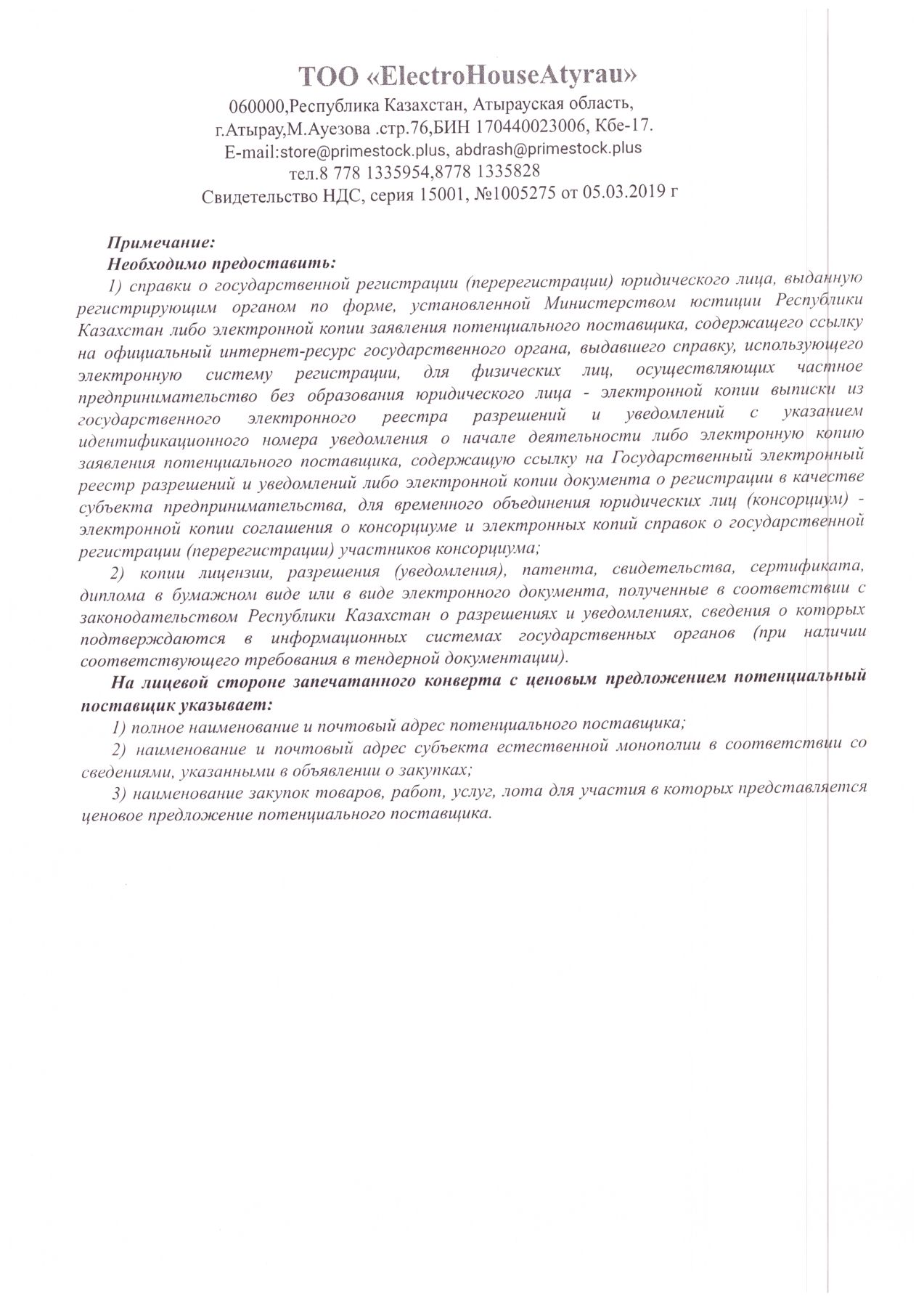 ТОО «ElectroHouseAtyrau»
060000,Республика Казахстан, Атырауская область,
г.Атырау,М.Ауезова .стр.76,БИН 170440023006, Кбе-17.
E-mail:store@primestock.plus, abdrash@primestock.plus
тел.8 778 1335954,8778 1335828
Свидетельство НДС, серия 15001, №1005275 от 05.03.2019 г

Примечание:
Необходимо предоставить:
1) справки о государственной регистрации (перерегистрации) юридического лица, выданную регистрирующим органом по форме, установленной Министерством юстиции Республики Казахстан либо электронной копии заявления потенциального поставщика, содержащего ссылку на официальный интернет-ресурс государственного органа, выдавшего справку, использующего электронную систему регистрации, для физических лиц, осуществляющих частное предпринимательство без образования юридического лица - электронной копии выписки из государственного электронного реестра разрешений и уведомлений с указанием идентификационного номера уведомления о начале деятельности либо электронную копию заявления потенциального поставщика, содержащую ссылку на Государственный электронный реестр разрешений и уведомлений либо электронной копии документа о регистрации в качестве субъекта предпринимательства, для временного объединения юридических лиц (консорциум) - электронной копии соглашения о консорциуме и электронных копий справок о государственной регистрации (перерегистрации) участников консорциума;
2) копии лицензии, разрешения (уведомления), патента, свидетельства, сертификата, диплома в бумажном виде или в виде электронного документа, полученные в соответствии с законодательством Республики Казахстан о разрешениях и уведомлениях, сведения о которых подтверждаются в информационных системах государственных органов (при наличии соответствующего требования в тендерной документации).
На лицевой стороне запечатанного конверта с ценовым предложением потенциальный поставщик указывает:
1) полное наименование и почтовый адрес потенциального поставщика;
2) наименование и почтовый адрес субъекта естественной монополии в соответствии со сведениями, указанными в объявлении о закупках;
3) наименование закупок товаров, работ, услуг, лота для участия в которых представляется ценовое предложение потенциального поставщика.